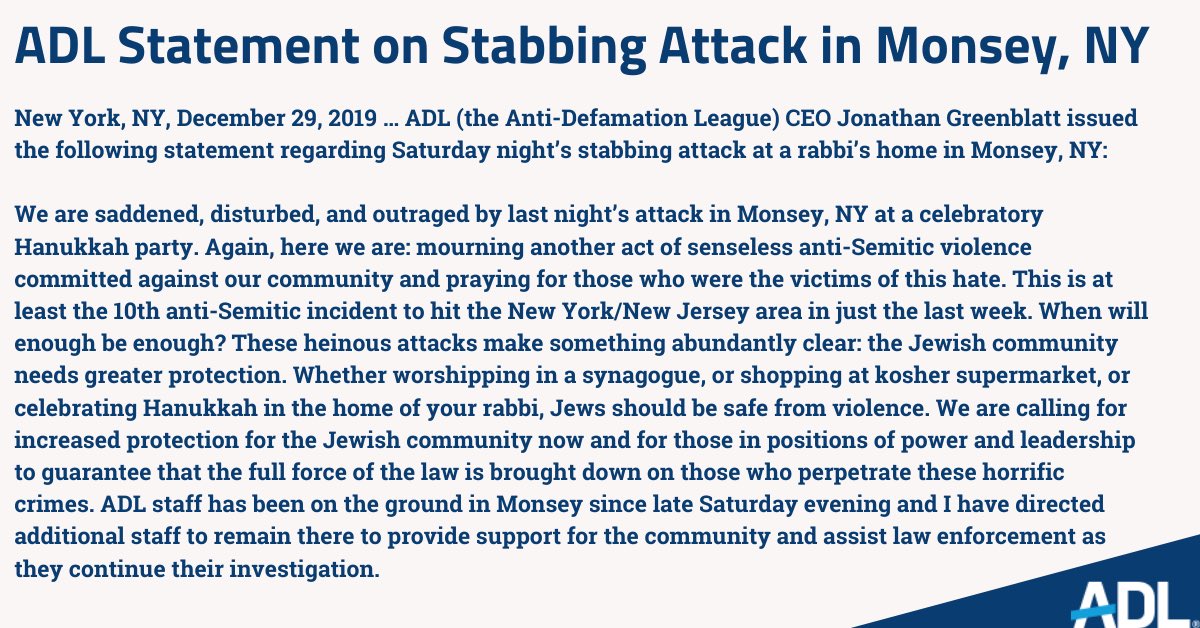 ADL Statement on Stabbing Attack in Monsey, NY

New York, NY, December 29, 2019 … ADL (the Anti-Defamation League) CEO Jonathan Greenblatt issued the following statement regarding Saturday night's stabbing attack at a rabbi's home in Monsey, NY:

We are saddened, disturbed, and outraged by last night's attack in Monsey, NY at a celebratory Hanukkah party. Again, here we are: mourning another act of senseless anti-Semitic violence committed against our community and praying for those who were the victims of this hate. This is at least the 10th anti-Semitic incident to hit the New York/New Jersey area in just the last week. When will enough be enough? These heinous attacks make something abundantly clear: the Jewish community needs greater protection. Whether worshipping in a synagogue, or shopping at kosher supermarket, or celebrating Hanukkah in the home of your rabbi, Jews should be safe from violence. We are calling for increased protection for the Jewish community now and for those in positions of power and leadership to guarantee that the full force of the law is brought down on those who perpetrate these horrific crimes. ADL staff has been on the ground in Monsey since late Saturday evening and I have directed additional staff to remain there to provide support for the community and assist law enforcement as they continue their investigation.

ADL